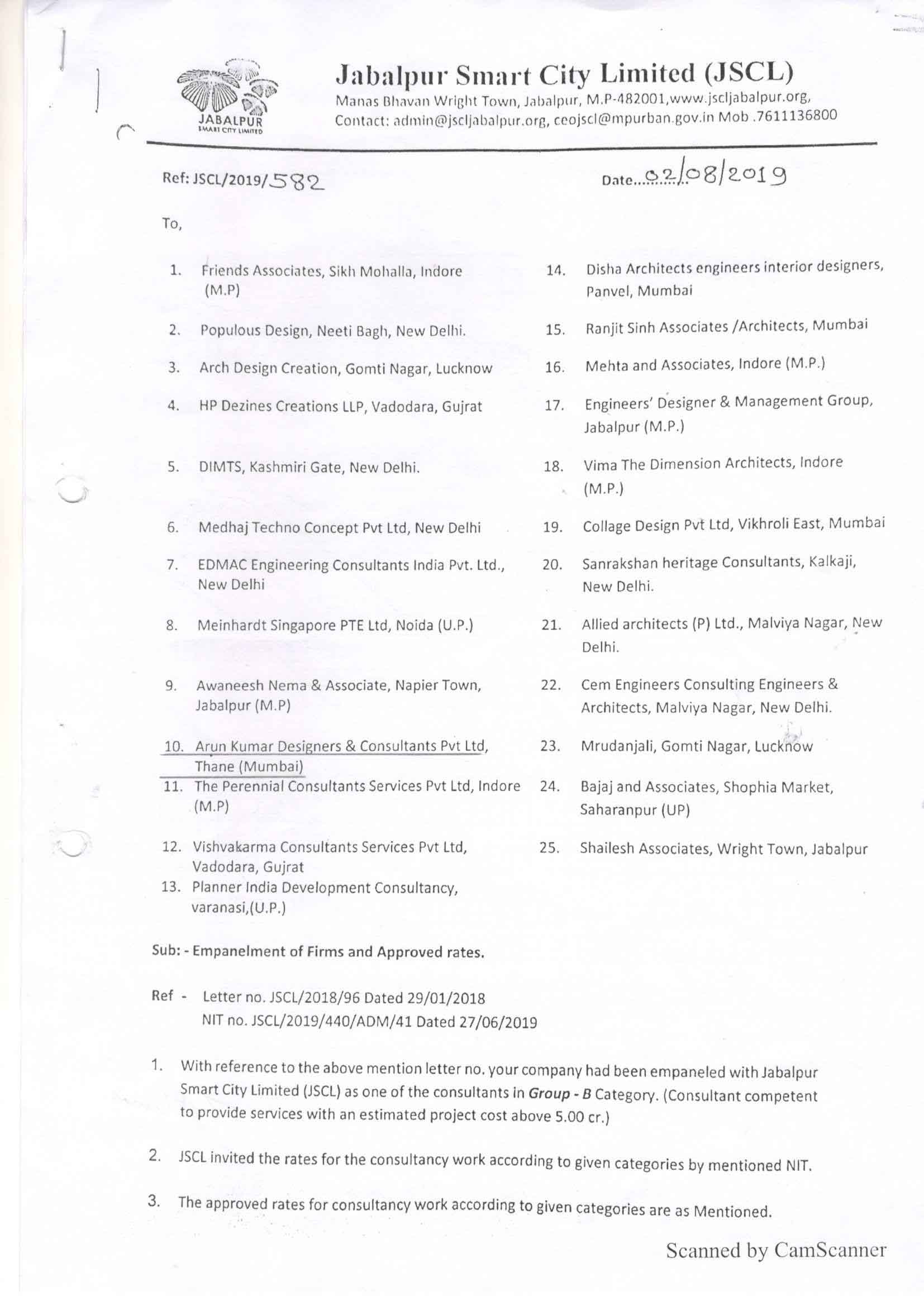 JABALPUR
SMART CITY LIMITED

Jabalpur Smart City Limited (JSCL)
Manas Bhavan Wright Town, Jabalpur, M.P-482001,www.jscljabalpur.org,
Contact: admin@jscljabalpur.org, ceojscl@mpurban.gov.in Mob .7611136800

Ref: JSCL/2019/582

Date...02/08/2019

To,

1. Friends Associates, Sikh Mohalla, Indore (M.P)
2. Populous Design, Neeti Bagh, New Delhi.
3. Arch Design Creation, Gomti Nagar, Lucknow
4. HP Dezines Creations LLP, Vadodara, Gujrat
5. DIMTS, Kashmiri Gate, New Delhi.
6. Medhaj Techno Concept Pvt Ltd, New Delhi
7. EDMAC Engineering Consultants India Pvt. Ltd., New Delhi
8. Meinhardt Singapore PTE Ltd, Noida (U.P.)
9. Awaneesh Nema & Associate, Napier Town, Jabalpur (M.P)
10. Arun Kumar Designers & Consultants Pvt Ltd, Thane (Mumbai)
11. The Perennial Consultants Services Pvt Ltd, Indore (M.P)
12. Vishvakarma Consultants Services Pvt Ltd, Vadodara, Gujrat
13. Planner India Development Consultancy, varanasi,(U.P.)

14. Disha Architects engineers interior designers, Panvel, Mumbai
15. Ranjit Sinh Associates /Architects, Mumbai
16. Mehta and Associates, Indore (M.P.)
17. Engineers' Designer & Management Group, Jabalpur (M.P.)
18. Vima The Dimension Architects, Indore (M.P.)
19. Collage Design Pvt Ltd, Vikhroli East, Mumbai
20. Sanrakshan heritage Consultants, Kalkaji, New Delhi.
21. Allied architects (P) Ltd., Malviya Nagar, New Delhi.
22. Cem Engineers Consulting Engineers & Architects, Malviya Nagar, New Delhi.
23. Mrudanjali, Gomti Nagar, Lucknow
24. Bajaj and Associates, Shophia Market, Saharanpur (UP)
25. Shailesh Associates, Wright Town, Jabalpur

Sub: - Empanelment of Firms and Approved rates.

Ref - Letter no. JSCL/2018/96 Dated 29/01/2018
NIT no. JSCL/2019/440/ADM/41 Dated 27/06/2019

1. With reference to the above mention letter no. your company had been empaneled with Jabalpur Smart City Limited (JSCL) as one of the consultants in Group - B Category. (Consultant competent to provide services with an estimated project cost above 5.00 cr.)

2. JSCL invited the rates for the consultancy work according to given categories by mentioned NIT.

3. The approved rates for consultancy work according to given categories are as Mentioned.

Scanned by CamScanner